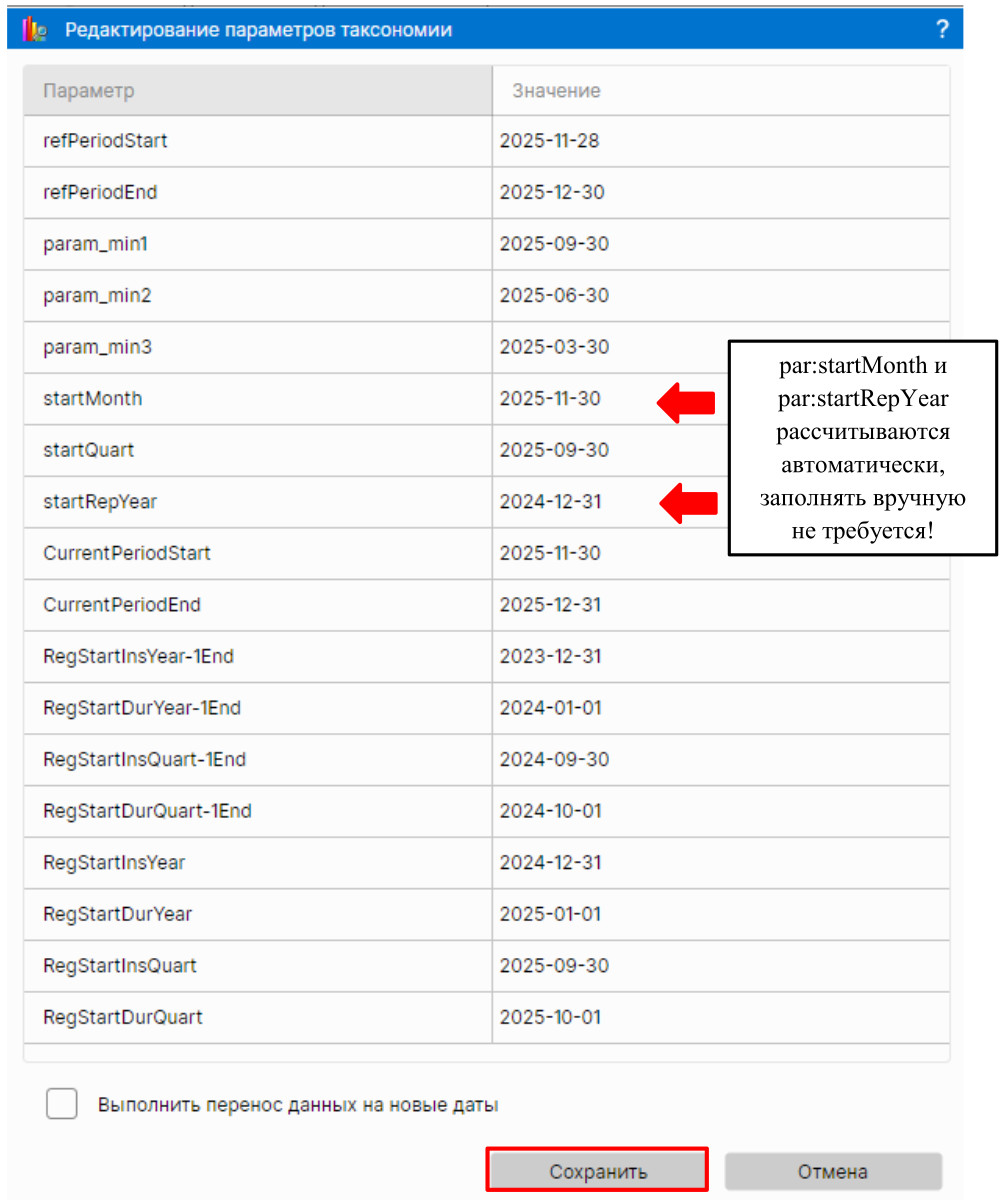 Редактирование параметров таксономии ?

| Параметр | Значение |
|---|---|
| refPeriodStart | 2025-11-28 |
| refPeriodEnd | 2025-12-30 |
| param_min1 | 2025-09-30 |
| param_min2 | 2025-06-30 |
| param_min3 | 2025-03-30 |
| startMonth | 2025-11-30 |
| startQuart | 2025-09-30 |
| startRepYear | 2024-12-31 |
| CurrentPeriodStart | 2025-11-30 |
| CurrentPeriodEnd | 2025-12-31 |
| RegStartInsYear-1End | 2023-12-31 |
| RegStartDurYear-1End | 2024-01-01 |
| RegStartInsQuart-1End | 2024-09-30 |
| RegStartDurQuart-1End | 2024-10-01 |
| RegStartInsYear | 2024-12-31 |
| RegStartDurYear | 2025-01-01 |
| RegStartInsQuart | 2025-09-30 |
| RegStartDurQuart | 2025-10-01 |

par:startMonth и par:startRepYear рассчитываются автоматически, заполнять вручную не требуется!

Выполнить перенос данных на новые даты

Сохранить Отмена